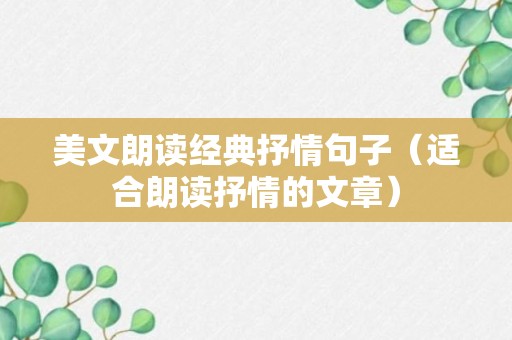 美文朗读经典抒情句子（适合朗读抒情的文章）